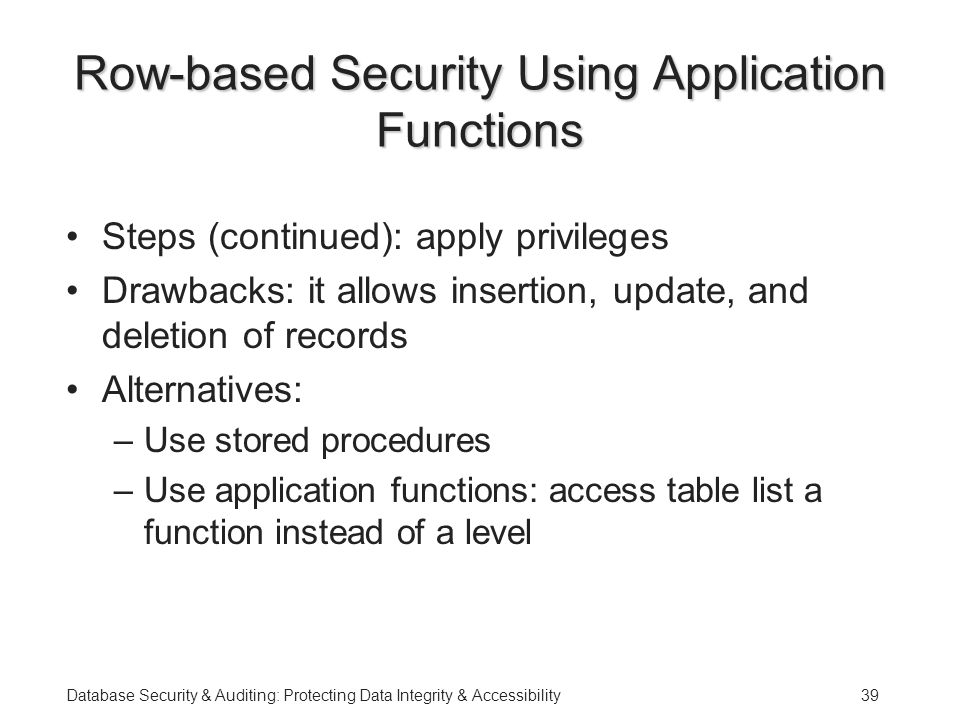 Row-based Security Using Application Functions

• Steps (continued): apply privileges
• Drawbacks: it allows insertion, update, and deletion of records
• Alternatives:
– Use stored procedures
– Use application functions: access table list a function instead of a level

Database Security & Auditing: Protecting Data Integrity & Accessibility
39